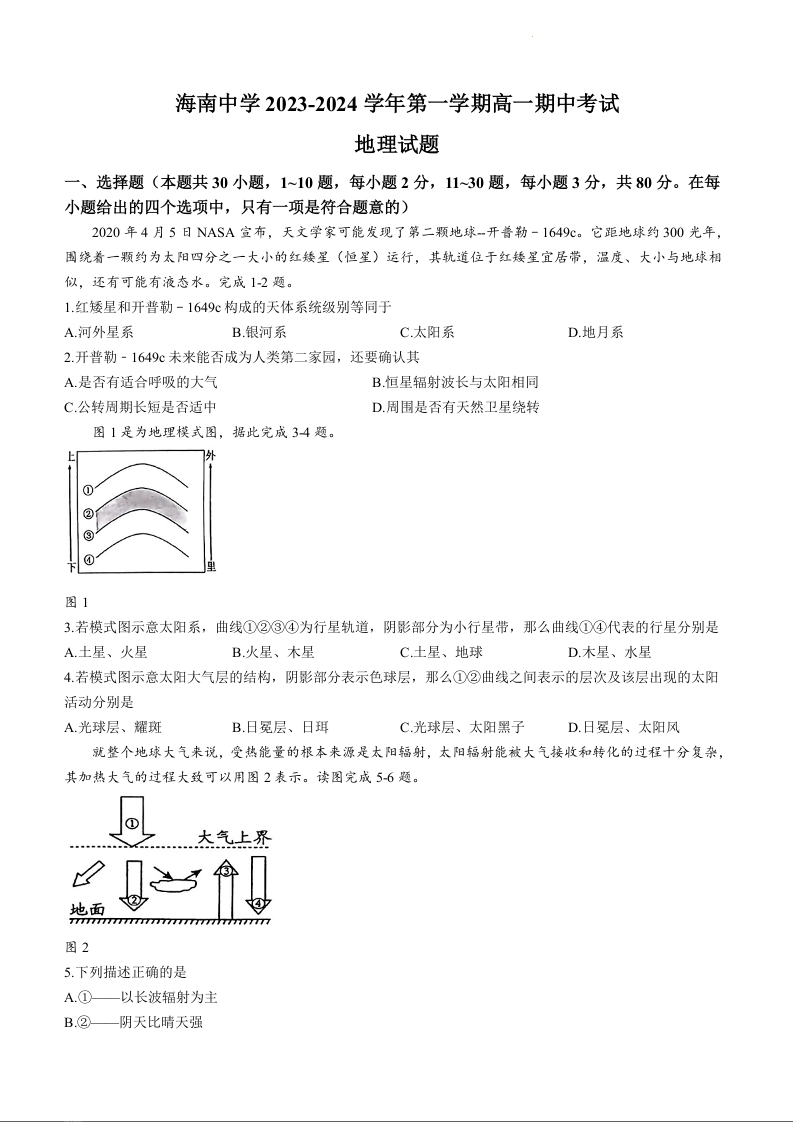 海南中学 2023-2024 学年第一学期高一期中考试

地理试题

一、选择题（本题共 30 小题，1~10 题，每小题 2 分，11~30 题，每小题 3 分，共 80 分。在每小题给出的四个选项中，只有一项是符合题意的）

2020 年 4 月 5 日 NASA 宣布，天文学家可能发现了第二颗地球--开普勒－1649c。它距地球约 300 光年，围绕着一颗约为太阳四分之一大小的红矮星（恒星）运行，其轨道位于红矮星宜居带，温度、大小与地球相似，还有可能有液态水。完成 1-2 题。

1.红矮星和开普勒－1649c 构成的天体系统级别等同于

A.河外星系　B.银河系　C.太阳系　D.地月系

2.开普勒－1649c 未来能否成为人类第二家园，还要确认其

A.是否有适合呼吸的大气　B.恒星辐射波长与太阳相同

C.公转周期长短是否适中　D.周围是否有天然卫星绕转

图 1 是为地理模式图，据此完成 3-4 题。

上　外
①
②
③
④
下　里

图 1

3.若模式图示意太阳系，曲线①②③④为行星轨道，阴影部分为小行星带，那么曲线①④代表的行星分别是

A.土星、火星　B.火星、木星　C.土星、地球　D.木星、水星

4.若模式图示意太阳大气层的结构，阴影部分表示色球层，那么①②曲线之间表示的层次及该层出现的太阳活动分别是

A.光球层、耀斑　B.日冕层、日珥　C.光球层、太阳黑子　D.日冕层、太阳风

就整个地球大气来说，受热能量的根本来源是太阳辐射，太阳辐射能被大气接收和转化的过程十分复杂，其加热大气的过程大致可以用图 2 表示。读图完成 5-6 题。

①
大气上界
②
③
④
地面

图 2

5.下列描述正确的是

A.①——以长波辐射为主

B.②——阴天比晴天强